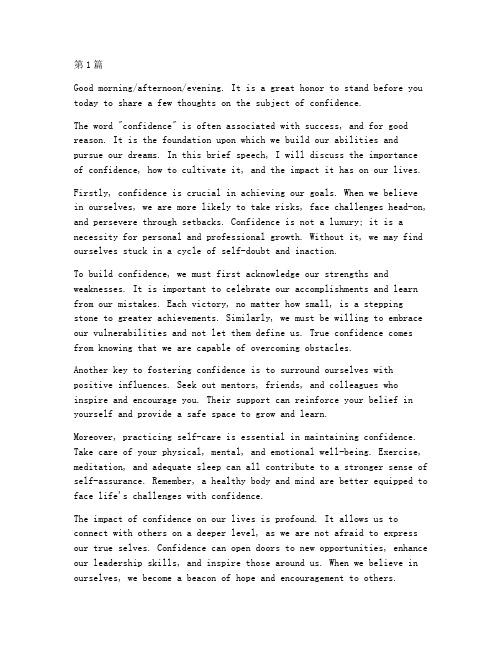 第1篇

Good morning/afternoon/evening. It is a great honor to stand before you today to share a few thoughts on the subject of confidence.

The word "confidence" is often associated with success, and for good reason. It is the foundation upon which we build our abilities and pursue our dreams. In this brief speech, I will discuss the importance of confidence, how to cultivate it, and the impact it has on our lives.

Firstly, confidence is crucial in achieving our goals. When we believe in ourselves, we are more likely to take risks, face challenges head-on, and persevere through setbacks. Confidence is not a luxury; it is a necessity for personal and professional growth. Without it, we may find ourselves stuck in a cycle of self-doubt and inaction.

To build confidence, we must first acknowledge our strengths and weaknesses. It is important to celebrate our accomplishments and learn from our mistakes. Each victory, no matter how small, is a stepping stone to greater achievements. Similarly, we must be willing to embrace our vulnerabilities and not let them define us. True confidence comes from knowing that we are capable of overcoming obstacles.

Another key to fostering confidence is to surround ourselves with positive influences. Seek out mentors, friends, and colleagues who inspire and encourage you. Their support can reinforce your belief in yourself and provide a safe space to grow and learn.

Moreover, practicing self-care is essential in maintaining confidence. Take care of your physical, mental, and emotional well-being. Exercise, meditation, and adequate sleep can all contribute to a stronger sense of self-assurance. Remember, a healthy body and mind are better equipped to face life's challenges with confidence.

The impact of confidence on our lives is profound. It allows us to connect with others on a deeper level, as we are not afraid to express our true selves. Confidence can open doors to new opportunities, enhance our leadership skills, and inspire those around us. When we believe in ourselves, we become a beacon of hope and encouragement to others.